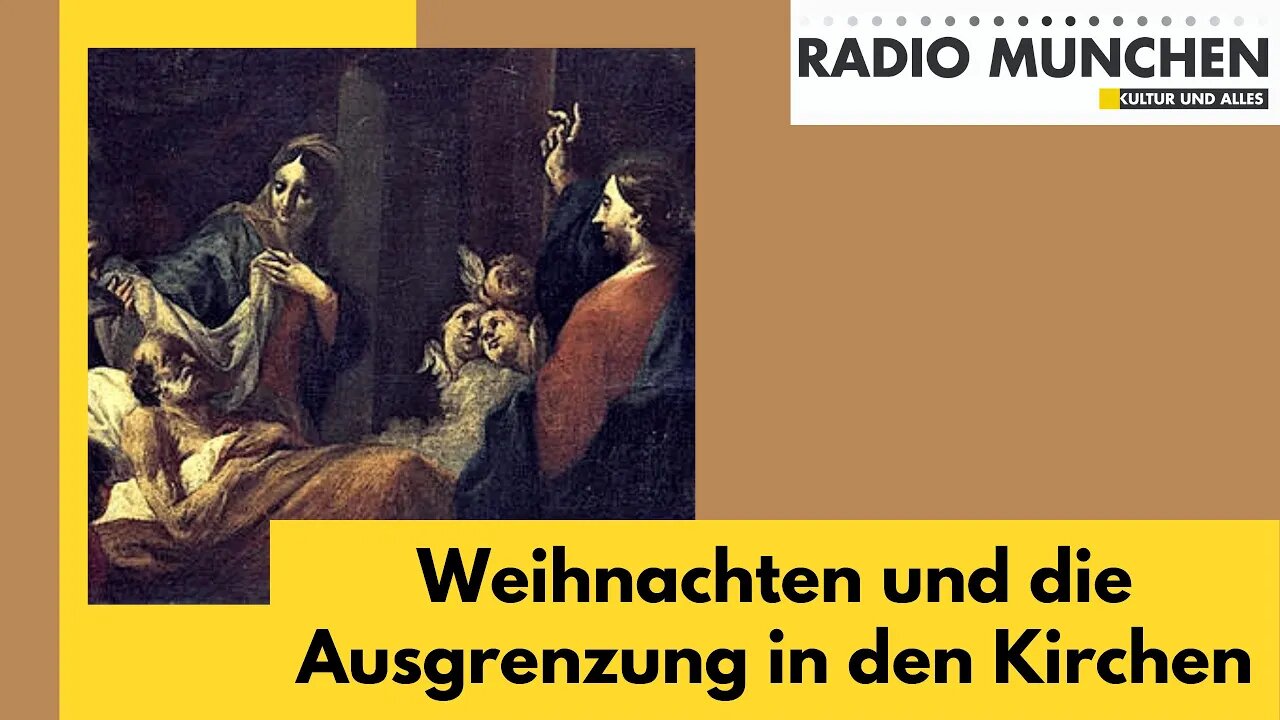 RADIO MUNCHEN
KULTUR UND ALLES

Weihnachten und die Ausgrenzung in den Kirchen